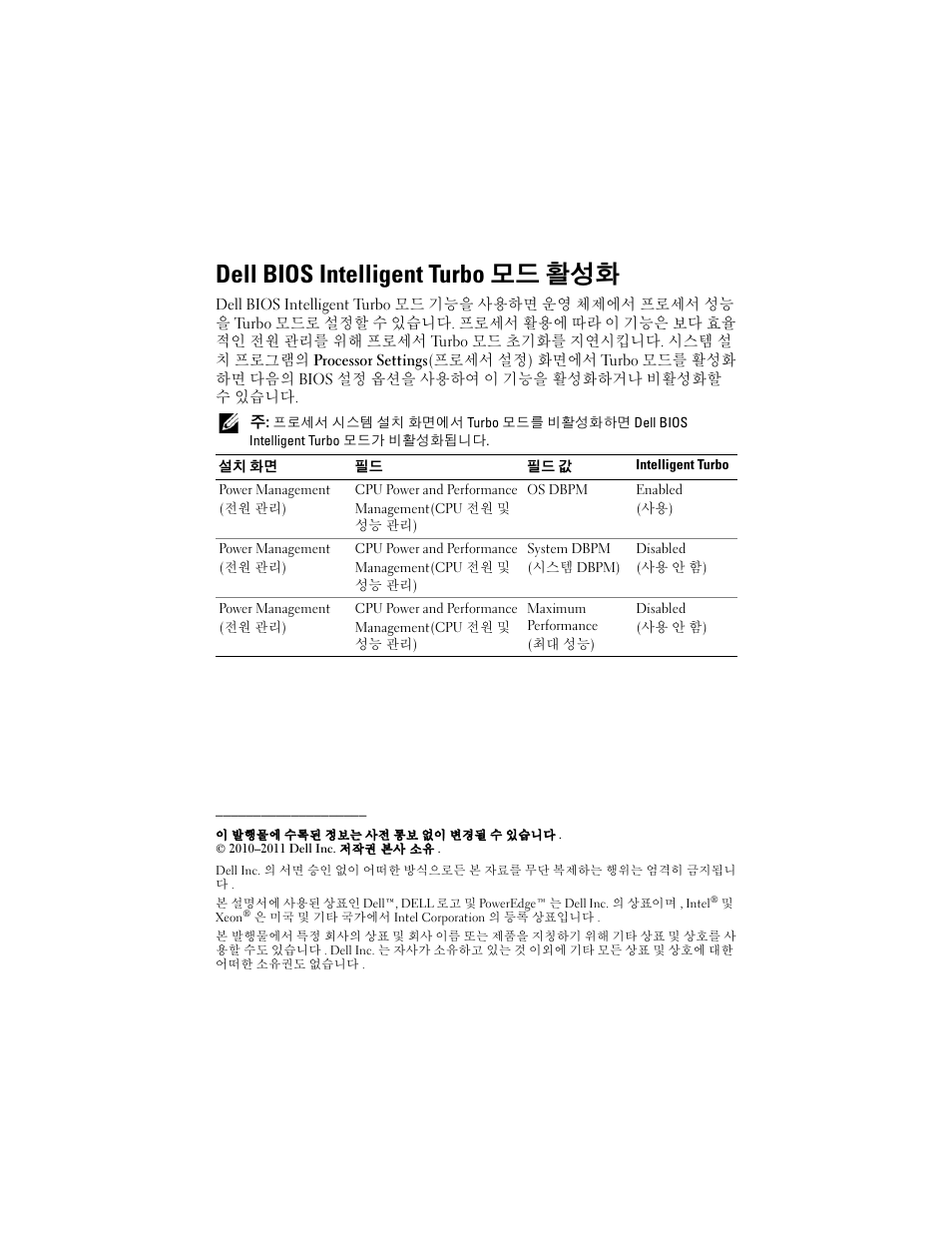 Dell BIOS Intelligent Turbo 모드 활성화

Dell BIOS Intelligent Turbo 모드 기능을 사용하면 운영 체제에서 프로세서 성능을 Turbo 모드로 설정할 수 있습니다. 프로세서 활용에 따라 이 기능은 보다 효율적인 전원 관리를 위해 프로세서 Turbo 모드 초기화를 지연시킵니다. 시스템 설치 프로그램의 Processor Settings(프로세서 설정) 화면에서 Turbo 모드를 활성화하면 다음의 BIOS 설정 옵션을 사용하여 이 기능을 활성화하거나 비활성화할 수 있습니다.

주: 프로세서 시스템 설치 화면에서 Turbo 모드를 비활성화하면 Dell BIOS Intelligent Turbo 모드가 비활성화됩니다.

| 설치 화면 | 필드 | 필드 값 | Intelligent Turbo |
|---|---|---|---|
| Power Management (전원 관리) | CPU Power and Performance Management(CPU 전원 및 성능 관리) | OS DBPM | Enabled (사용) |
| Power Management (전원 관리) | CPU Power and Performance Management(CPU 전원 및 성능 관리) | System DBPM (시스템 DBPM) | Disabled (사용 안 함) |
| Power Management (전원 관리) | CPU Power and Performance Management(CPU 전원 및 성능 관리) | Maximum Performance (최대 성능) | Disabled (사용 안 함) |

이 발행물에 수록된 정보는 사전 통보 없이 변경될 수 있습니다 .
© 2010–2011 Dell Inc. 저작권 본사 소유 .

Dell Inc. 의 서면 승인 없이 어떠한 방식으로든 본 자료를 무단 복제하는 행위는 엄격히 금지됩니다 .

본 설명서에 사용된 상표인 Dell™, DELL 로고 및 PowerEdge™ 는 Dell Inc. 의 상표이며 , Intel® 및 Xeon® 은 미국 및 기타 국가에서 Intel Corporation 의 등록 상표입니다 .

본 발행물에서 특정 회사의 상표 및 회사 이름 또는 제품을 지칭하기 위해 기타 상표 및 상호를 사용할 수도 있습니다 . Dell Inc. 는 자사가 소유하고 있는 것 이외에 기타 모든 상표 및 상호에 대한 어떠한 소유권도 없습니다 .